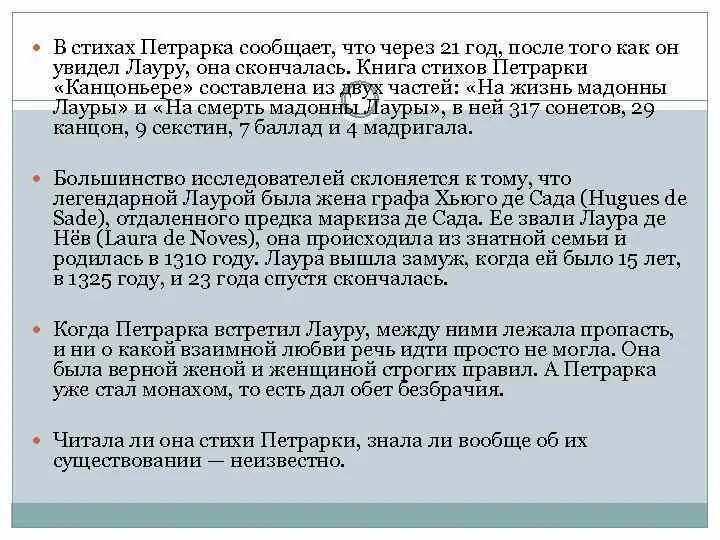 В стихах Петрарка сообщает, что через 21 год, после того как он увидел Лауру, она скончалась. Книга стихов Петрарки «Канцоньере» составлена из двух частей: «На жизнь мадонны Лауры» и «На смерть мадонны Лауры», в ней 317 сонетов, 29 канцон, 9 секстин, 7 баллад и 4 мадригала.

Большинство исследователей склоняется к тому, что легендарной Лаурой была жена графа Хьюго де Сада (Hugues de Sade), отдаленного предка маркиза де Сада. Ее звали Лаура де Нёв (Laura de Noves), она происходила из знатной семьи и родилась в 1310 году. Лаура вышла замуж, когда ей было 15 лет, в 1325 году, и 23 года спустя скончалась.

Когда Петрарка встретил Лауру, между ними лежала пропасть, и ни о какой взаимной любви речь идти просто не могла. Она была верной женой и женщиной строгих правил. А Петрарка уже стал монахом, то есть дал обет безбрачия.

Читала ли она стихи Петрарки, знала ли вообще об их существовании — неизвестно.